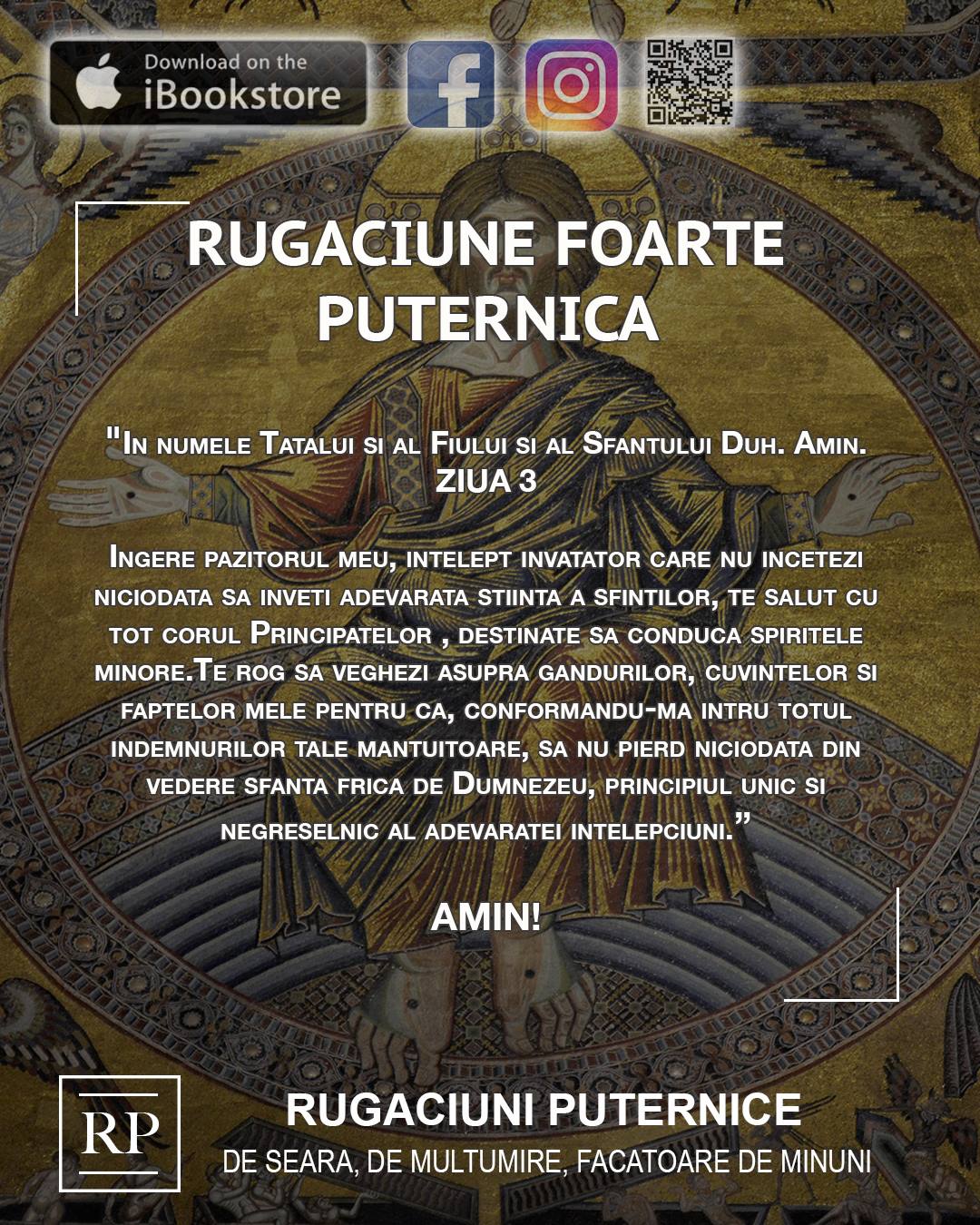 Download on the iBookstore

RUGACIUNE FOARTE PUTERNICA

"In numele Tatalui si al Fiului si al Sfantului Duh. Amin.
ZIUA 3

Ingere pazitorul meu, intelept invatator care nu incetezi niciodata sa inveti adevarata stiinta a sfintilor, te salut cu tot corul Principatelor , destinate sa conduca spiritele minore.Te rog sa veghezi asupra gandurilor, cuvintelor si faptelor mele pentru ca, conformandu-ma intru totul indemnurilor tale mantuitoare, sa nu pierd niciodata din vedere sfanta frica de Dumnezeu, principiul unic si negreselnic al adevaratei intelepciuni."

AMIN!

RP

RUGACIUNI PUTERNICE
DE SEARA, DE MULTUMIRE, FACATOARE DE MINUNI